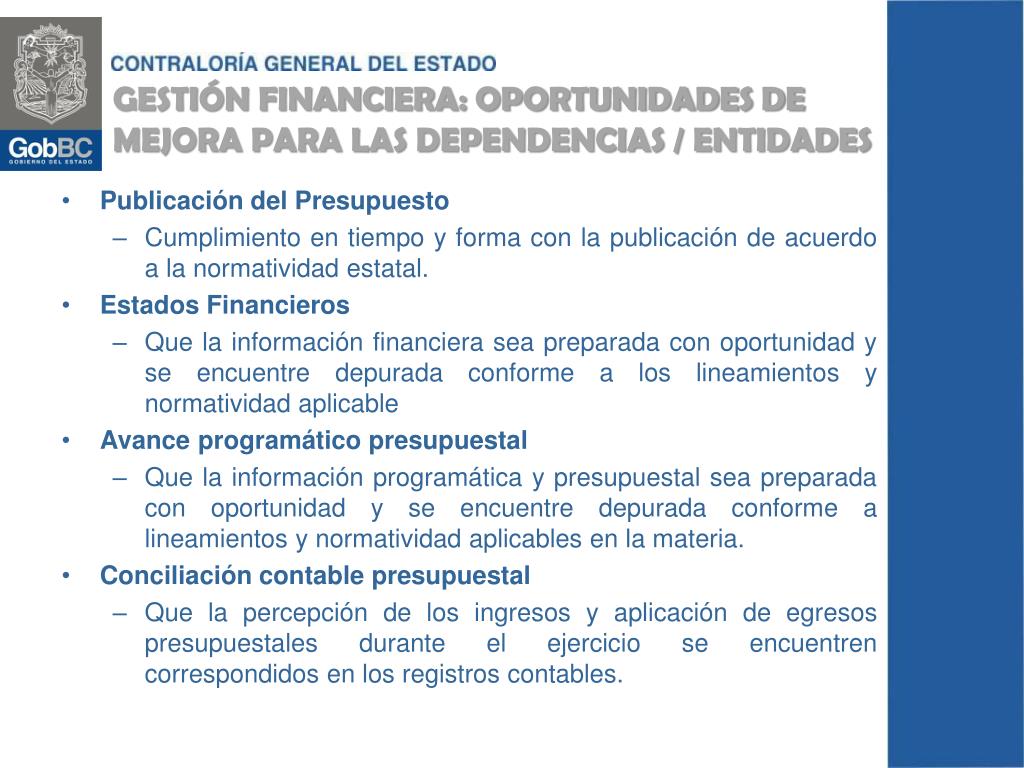 GobBC
GOBIERNO DEL ESTADO

CONTRALORÍA GENERAL DEL ESTADO

GESTIÓN FINANCIERA: OPORTUNIDADES DE MEJORA PARA LAS DEPENDENCIAS / ENTIDADES

• Publicación del Presupuesto
– Cumplimiento en tiempo y forma con la publicación de acuerdo a la normatividad estatal.
• Estados Financieros
– Que la información financiera sea preparada con oportunidad y se encuentre depurada conforme a los lineamientos y normatividad aplicable
• Avance programático presupuestal
– Que la información programática y presupuestal sea preparada con oportunidad y se encuentre depurada conforme a lineamientos y normatividad aplicables en la materia.
• Conciliación contable presupuestal
– Que la percepción de los ingresos y aplicación de egresos presupuestales durante el ejercicio se encuentren correspondidos en los registros contables.